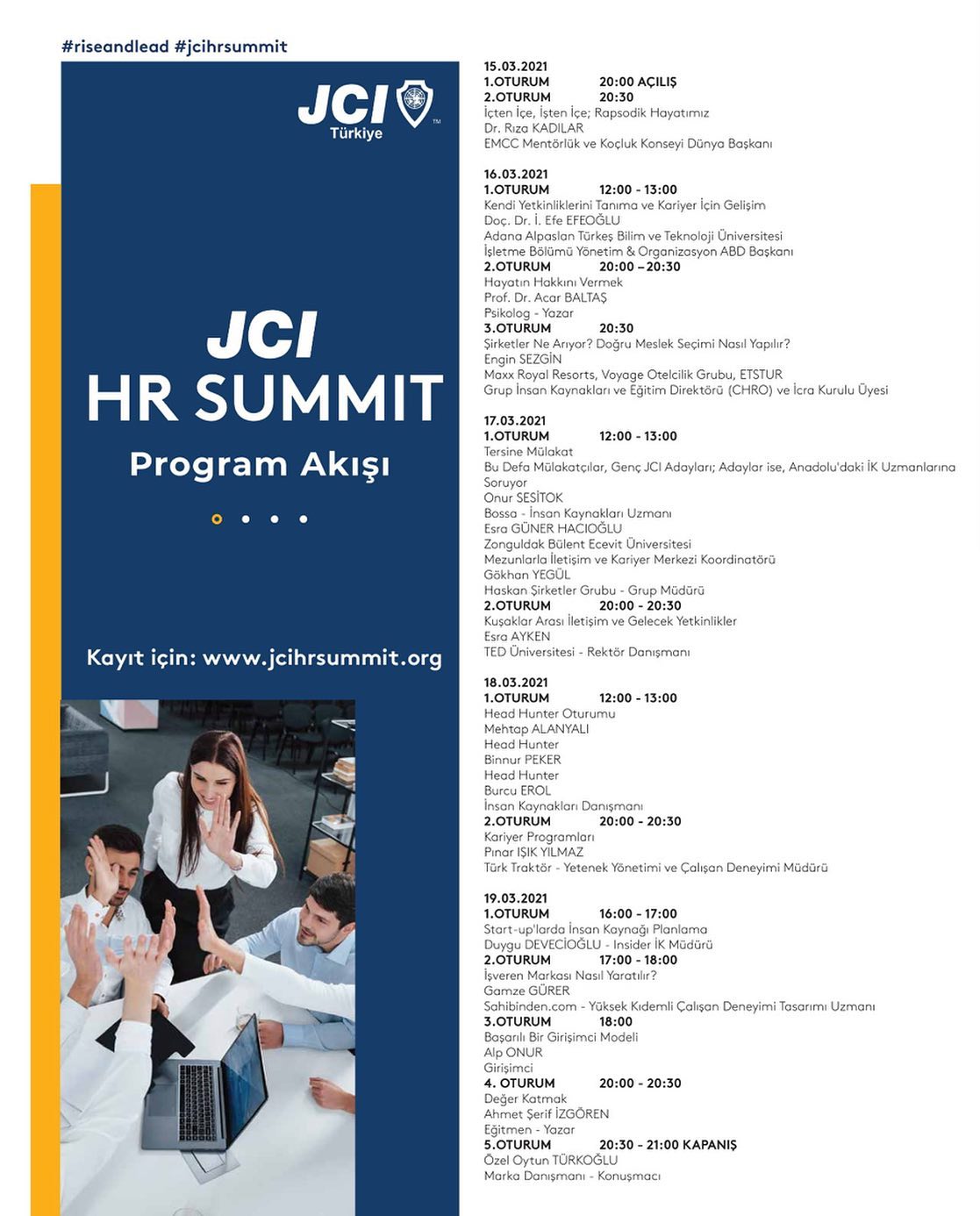 #riseandlead #jcihrsummit

JCI Türkiye

JCI
HR SUMMIT
Program Akışı

Kayıt için: www.jcihrsummit.org

15.03.2021
1.OTURUM 20:00 AÇILIŞ
2.OTURUM 20:30
İçten İçe, İşten İçe; Rapsodik Hayatımız
Dr. Rıza KADILAR
EMCC Mentörlük ve Koçluk Konseyi Dünya Başkanı

16.03.2021
1.OTURUM 12:00 - 13:00
Kendi Yetkinliklerini Tanıma ve Kariyer İçin Gelişim
Doç. Dr. İ. Efe EFEOĞLU
Adana Alpaslan Türkeş Bilim ve Teknoloji Üniversitesi
İşletme Bölümü Yönetim & Organizasyon ABD Başkanı
2.OTURUM 20:00 – 20:30
Hayatın Hakkını Vermek
Prof. Dr. Acar BALTAŞ
Psikolog - Yazar
3.OTURUM 20:30
Şirketler Ne Arıyor? Doğru Meslek Seçimi Nasıl Yapılır?
Engin SEZGİN
Maxx Royal Resorts, Voyage Otelcilik Grubu, ETSTUR
Grup İnsan Kaynakları ve Eğitim Direktörü (CHRO) ve İcra Kurulu Üyesi

17.03.2021
1.OTURUM 12:00 - 13:00
Tersine Mülakat
Bu Defa Mülakatçılar, Genç JCI Adayları; Adaylar ise, Anadolu'daki İK Uzmanlarına Soruyor
Onur SESİTOK
Bossa - İnsan Kaynakları Uzmanı
Esra GÜNER HACIOĞLU
Zonguldak Bülent Ecevit Üniversitesi
Mezunlarla İletişim ve Kariyer Merkezi Koordinatörü
Gökhan YEGÜL
Haskan Şirketler Grubu - Grup Müdürü
2.OTURUM 20:00 - 20:30
Kuşaklar Arası İletişim ve Gelecek Yetkinlikler
Esra AYKEN
TED Üniversitesi - Rektör Danışmanı

18.03.2021
1.OTURUM 12:00 - 13:00
Head Hunter Oturumu
Mehtap ALANYALI
Head Hunter
Binnur PEKER
Head Hunter
Burcu EROL
İnsan Kaynakları Danışmanı
2.OTURUM 20:00 - 20:30
Kariyer Programları
Pınar IŞIK YILMAZ
Türk Traktör - Yetenek Yönetimi ve Çalışan Deneyimi Müdürü

19.03.2021
1.OTURUM 16:00 - 17:00
Start-up'larda İnsan Kaynağı Planlama
Duygu DEVECİOĞLU - Insider İK Müdürü
2.OTURUM 17:00 - 18:00
İşveren Markası Nasıl Yaratılır?
Gamze GÜRER
Sahibinden.com - Yüksek Kıdemli Çalışan Deneyimi Tasarımı Uzmanı
3.OTURUM 18:00
Başarılı Bir Girişimci Modeli
Alp ONUR
Girişimci
4. OTURUM 20:00 - 20:30
Değer Katmak
Ahmet Şerif İZGÖREN
Eğitmen - Yazar
5.OTURUM 20:30 - 21:00 KAPANIŞ
Özel Oytun TÜRKOĞLU
Marka Danışmanı - Konuşmacı